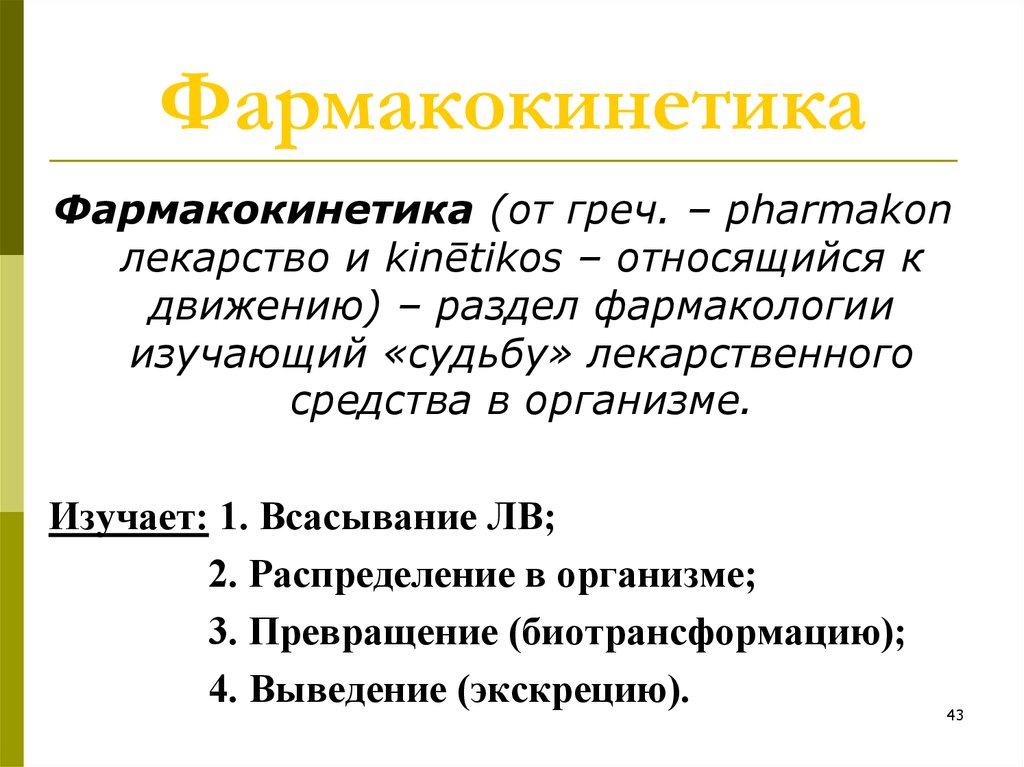 Фармакокинетика

Фармакокинетика (от греч. – pharmakon лекарство и kinētikos – относящийся к движению) – раздел фармакологии изучающий «судьбу» лекарственного средства в организме.

Изучает: 1. Всасывание ЛВ;

2. Распределение в организме;

3. Превращение (биотрансформацию);

4. Выведение (экскрецию).

43